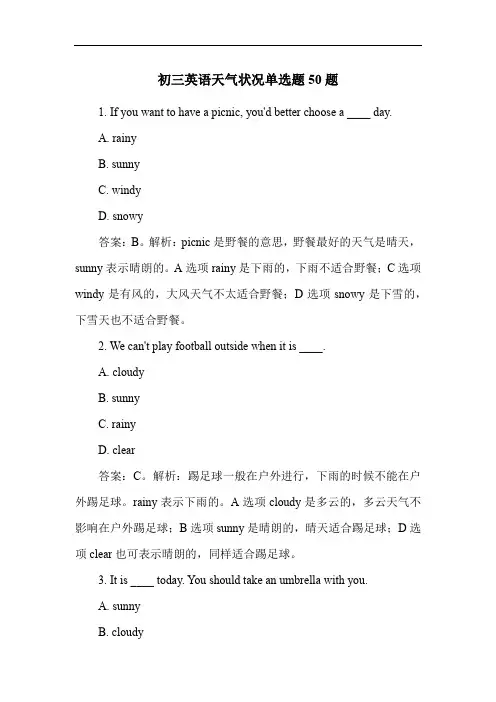 初三英语天气状况单选题 50 题

1. If you want to have a picnic, you'd better choose a ____ day.

A. rainy

B. sunny

C. windy

D. snowy

答案：B。解析：picnic 是野餐的意思，野餐最好的天气是晴天，sunny 表示晴朗的。A 选项 rainy 是下雨的，下雨不适合野餐；C 选项 windy 是有风的，大风天气不太适合野餐；D 选项 snowy 是下雪的，下雪天也不适合野餐。

2. We can't play football outside when it is ____.

A. cloudy

B. sunny

C. rainy

D. clear

答案：C。解析：踢足球一般在户外进行，下雨的时候不能在户外踢足球。rainy 表示下雨的。A 选项 cloudy 是多云的，多云天气不影响在户外踢足球；B 选项 sunny 是晴朗的，晴天适合踢足球；D 选项 clear 也可表示晴朗的，同样适合踢足球。

3. It is ____ today. You should take an umbrella with you.

A. sunny

B. cloudy